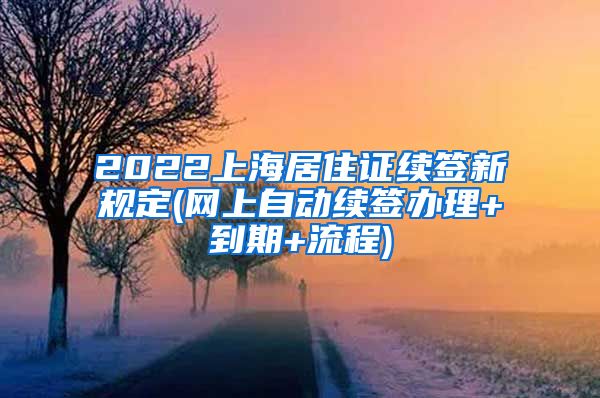 2022上海居住证续签新规定(网上自动续签办理+到期+流程)